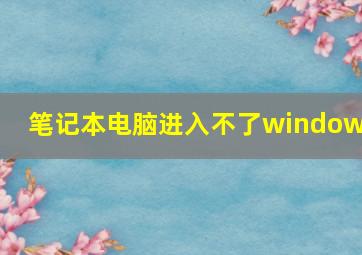 笔记本电脑进入不了window